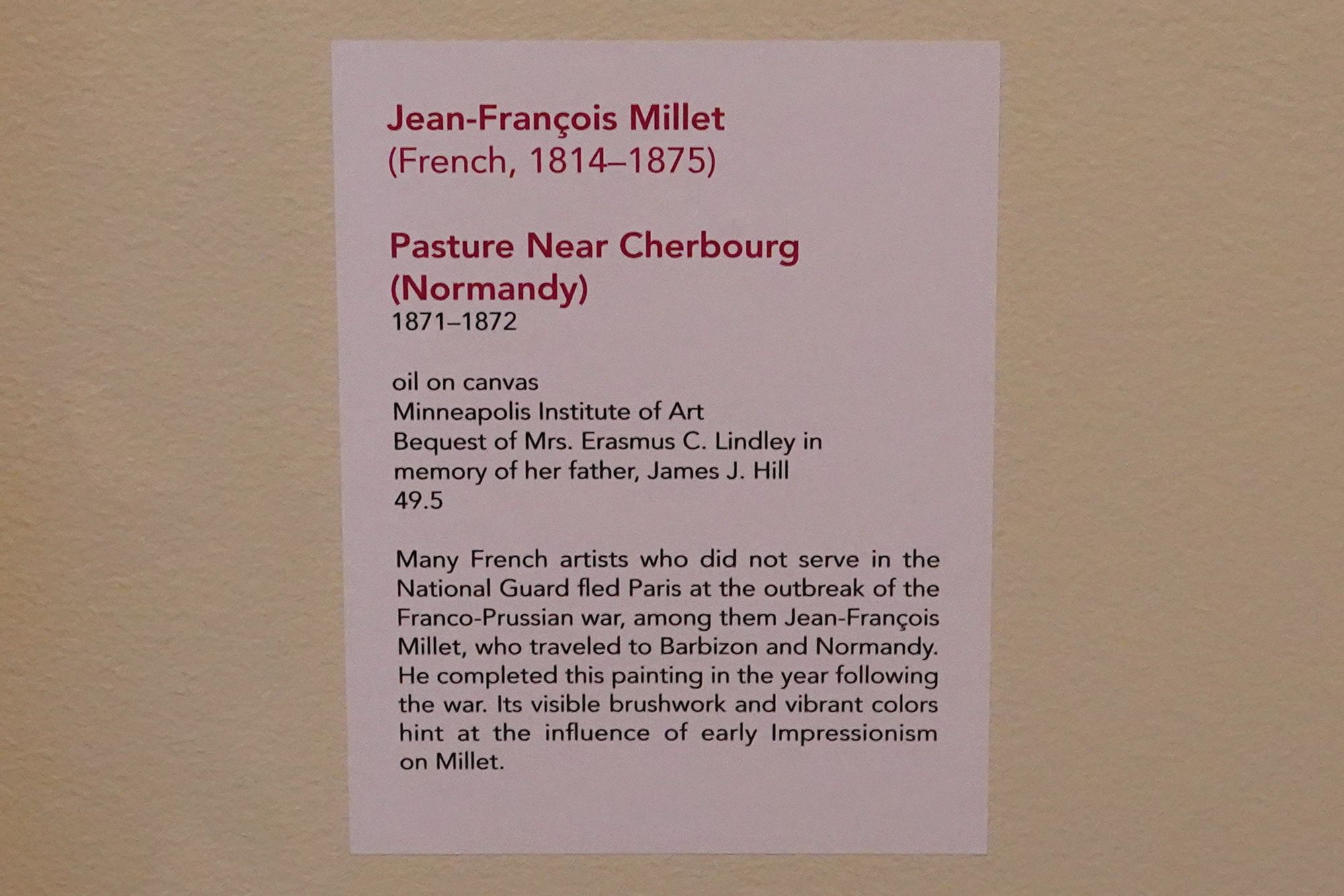 Jean-François Millet
(French, 1814–1875)

Pasture Near Cherbourg
(Normandy)
1871–1872

oil on canvas
Minneapolis Institute of Art
Bequest of Mrs. Erasmus C. Lindley in memory of her father, James J. Hill
49.5

Many French artists who did not serve in the National Guard fled Paris at the outbreak of the Franco-Prussian war, among them Jean-François Millet, who traveled to Barbizon and Normandy. He completed this painting in the year following the war. Its visible brushwork and vibrant colors hint at the influence of early Impressionism on Millet.